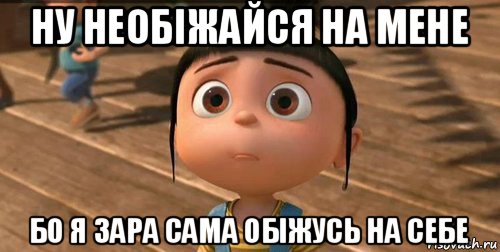 НУ НЕОБІЖАЙСЯ НА МЕНЕ

БО Я ЗАРА САМА ОБІЖУСЬ НА СЕБЕ

risovach.ru